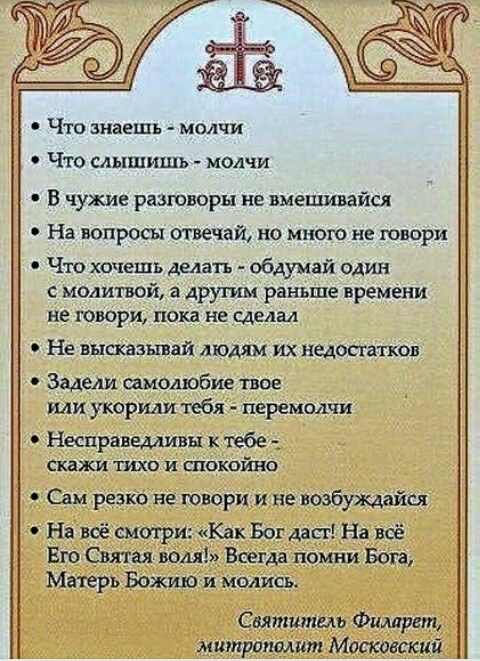 • Что знаешь - молчи

• Что слышишь - молчи

• В чужие разговоры не вмешивайся

• На вопросы отвечай, но много не говори

• Что хочешь делать - обдумай один с молитвой, а другим раньше времени не говори, пока не сделал

• Не высказывай людям их недостатков

• Задели самолюбие твое или укорили тебя - перемолчи

• Несправедливы к тебе - скажи тихо и спокойно

• Сам резко не говори и не возбуждайся

• На всё смотри: «Как Бог даст! На всё Его Святая воля!» Всегда помни Бога, Матерь Божию и молись.

Святитель Филарет, митрополит Московский